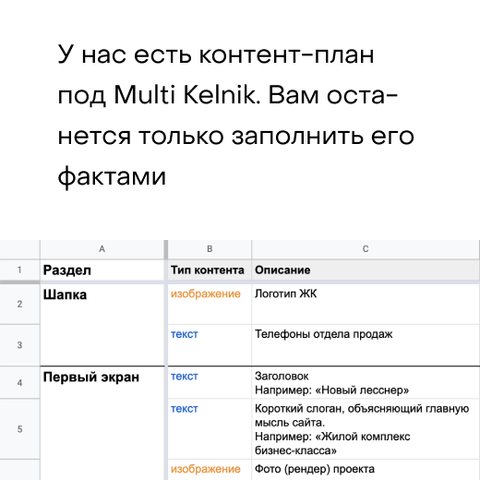 У нас есть контент-план под Multi Kelnik. Вам останется только заполнить его фактами

|   | A | B | C |
|---|---|---|---|
| 1 | Раздел | Тип контента | Описание |
| 2 | Шапка | изображение | Логотип ЖК |
| 3 |   | текст | Телефоны отдела продаж |
| 4 | Первый экран | текст | Заголовок Например: «Новый лесснер» |
| 5 |   | текст | Короткий слоган, объясняющий главную мысль сайта. Например: «Жилой комплекс бизнес-класса» |
|   |   | изображение | Фото (рендер) проекта |